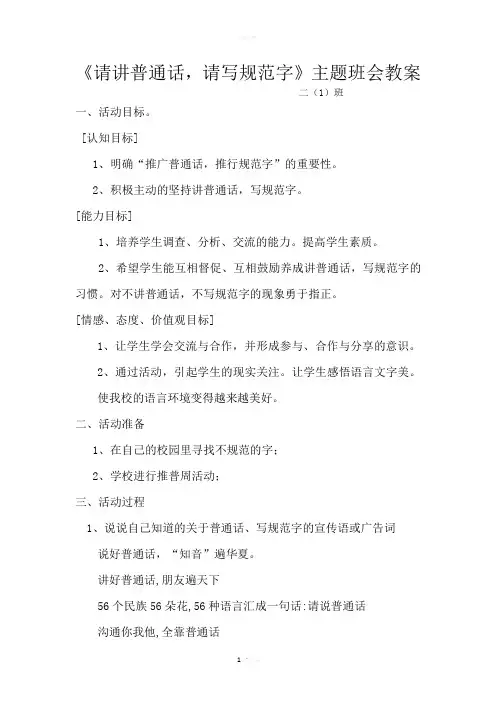 《请讲普通话，请写规范字》主题班会教案

二（1）班

一、活动目标。

[认知目标]

1、明确“推广普通话，推行规范字”的重要性。

2、积极主动的坚持讲普通话，写规范字。

[能力目标]

1、培养学生调查、分析、交流的能力。提高学生素质。

2、希望学生能互相督促、互相鼓励养成讲普通话，写规范字的习惯。对不讲普通话，不写规范字的现象勇于指正。

[情感、态度、价值观目标]

1、让学生学会交流与合作，并形成参与、合作与分享的意识。

2、通过活动，引起学生的现实关注。让学生感悟语言文字美。

使我校的语言环境变得越来越美好。

二、活动准备

1、在自己的校园里寻找不规范的字；

2、学校进行推普周活动；

三、活动过程

1、说说自己知道的关于普通话、写规范字的宣传语或广告词

说好普通话，“知音”遍华夏。

讲好普通话,朋友遍天下

56个民族56朵花,56种语言汇成一句话:请说普通话

沟通你我他,全靠普通话

1